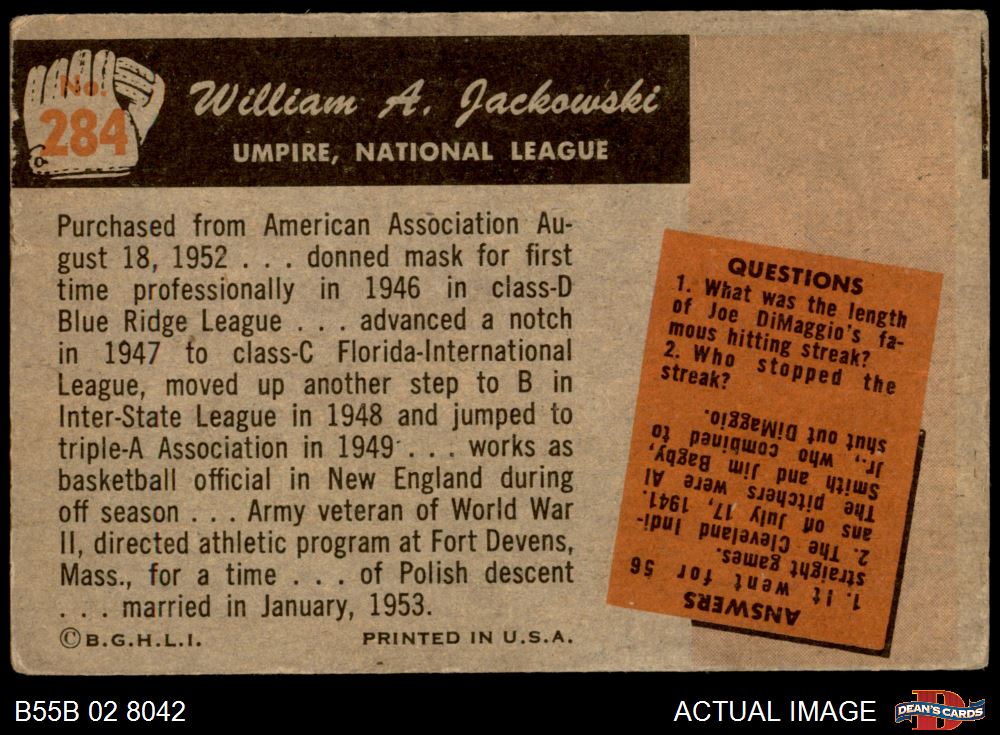 No. 284

William A. Jackowski

UMPIRE, NATIONAL LEAGUE

Purchased from American Association August 18, 1952 . . . donned mask for first time professionally in 1946 in class-D Blue Ridge League . . . advanced a notch in 1947 to class-C Florida-International League, moved up another step to B in Inter-State League in 1948 and jumped to triple-A Association in 1949 . . . works as basketball official in New England during off season . . . Army veteran of World War II, directed athletic program at Fort Devens, Mass., for a time . . . of Polish descent . . . married in January, 1953.

©B.G.H.L.I.

PRINTED IN U.S.A.

QUESTIONS
1. What was the length of Joe DiMaggio's famous hitting streak?
2. Who stopped the streak?

ANSWERS
1. It went for 56 straight games.
2. The Cleveland Indians on July 17, 1941. The pitchers were Al Smith and Jim Bagby, Jr., who combined to shut out DiMaggio.

B55B 02 8042

ACTUAL IMAGE

DEAN'S CARDS